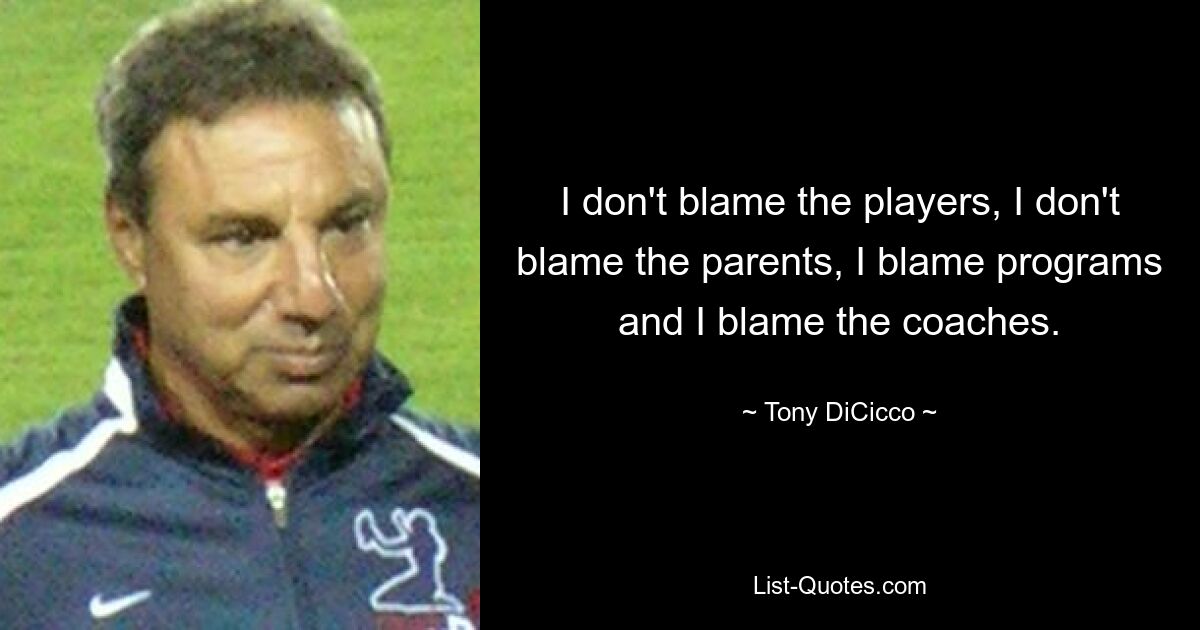 I don't blame the players, I don't blame the parents, I blame programs and I blame the coaches.

~ Tony DiCicco ~

List-Quotes.com